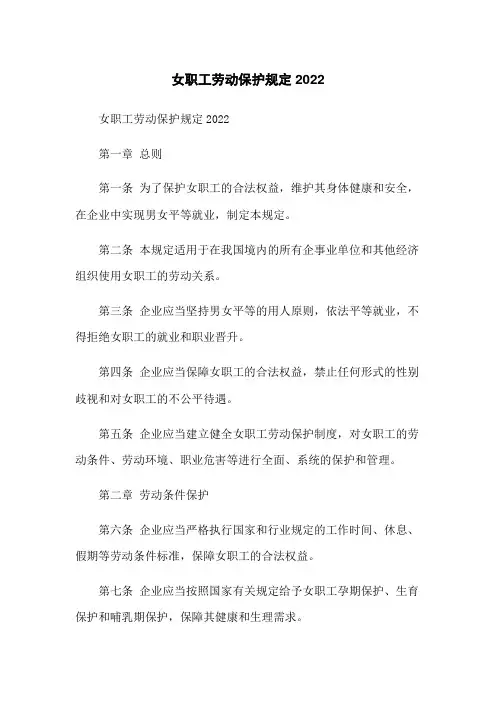 女职工劳动保护规定 2022

女职工劳动保护规定 2022

第一章 总则

第一条 为了保护女职工的合法权益，维护其身体健康和安全，在企业中实现男女平等就业，制定本规定。

第二条 本规定适用于在我国境内的所有企事业单位和其他经济组织使用女职工的劳动关系。

第三条 企业应当坚持男女平等的用人原则，依法平等就业，不得拒绝女职工的就业和职业晋升。

第四条 企业应当保障女职工的合法权益，禁止任何形式的性别歧视和对女职工的不公平待遇。

第五条 企业应当建立健全女职工劳动保护制度，对女职工的劳动条件、劳动环境、职业危害等进行全面、系统的保护和管理。

第二章 劳动条件保护

第六条 企业应当严格执行国家和行业规定的工作时间、休息、假期等劳动条件标准，保障女职工的合法权益。

第七条 企业应当按照国家有关规定给予女职工孕期保护、生育保护和哺乳期保护，保障其健康和生理需求。